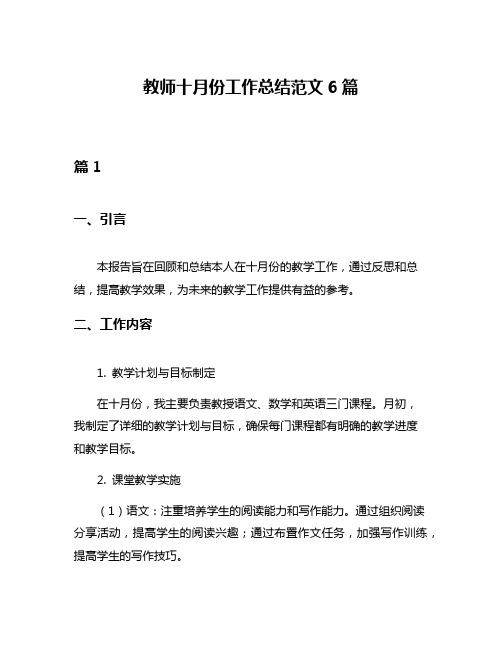 教师十月份工作总结范文 6 篇

篇 1

一、引言

本报告旨在回顾和总结本人在十月份的教学工作，通过反思和总结，提高教学效果，为未来的教学工作提供有益的参考。

二、工作内容

1. 教学计划与目标制定

在十月份，我主要负责教授语文、数学和英语三门课程。月初，我制定了详细的教学计划与目标，确保每门课程都有明确的教学进度和教学目标。

2. 课堂教学实施

（1）语文：注重培养学生的阅读能力和写作能力。通过组织阅读分享活动，提高学生的阅读兴趣；通过布置作文任务，加强写作训练，提高学生的写作技巧。